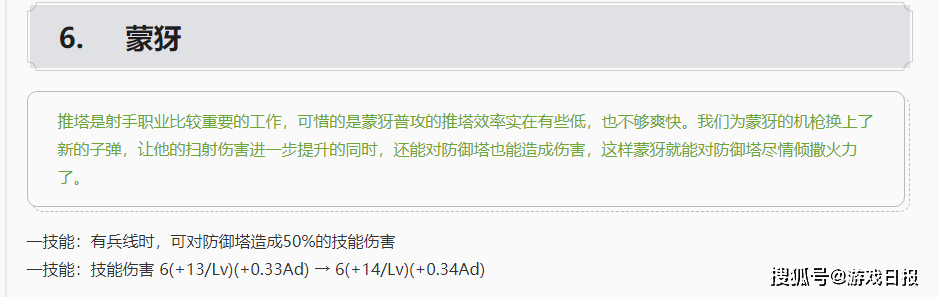 6. 蒙犽

推塔是射手职业比较重要的工作，可惜的是蒙犽普攻的推塔效率实在有些低，也不够爽快。我们为蒙犽的机枪换上了新的子弹，让他的扫射伤害进一步提升的同时，还能对防御塔也能造成伤害，这样蒙犽就能对防御塔尽情倾撒火力了。

一技能：有兵线时，可对防御塔造成50%的技能伤害
一技能：技能伤害 6(+13/Lv)(+0.33Ad) → 6(+14/Lv)(+0.34Ad)

搜狐号@游戏日报